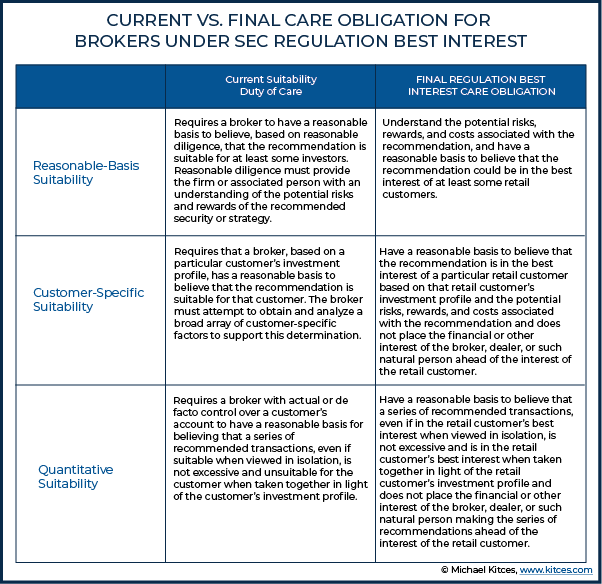 CURRENT VS. FINAL CARE OBLIGATION FOR BROKERS UNDER SEC REGULATION BEST INTEREST

| | Current Suitability Duty of Care | FINAL REGULATION BEST INTEREST CARE OBLIGATION |
|---|---|---|
| Reasonable-Basis Suitability | Requires a broker to have a reasonable basis to believe, based on reasonable diligence, that the recommendation is suitable for at least some investors. Reasonable diligence must provide the firm or associated person with an understanding of the potential risks and rewards of the recommended security or strategy. | Understand the potential risks, rewards, and costs associated with the recommendation, and have a reasonable basis to believe that the recommendation could be in the best interest of at least some retail customers. |
| Customer-Specific Suitability | Requires that a broker, based on a particular customer's investment profile, has a reasonable basis to believe that the recommendation is suitable for that customer. The broker must attempt to obtain and analyze a broad array of customer-specific factors to support this determination. | Have a reasonable basis to believe that the recommendation is in the best interest of a particular retail customer based on that retail customer's investment profile and the potential risks, rewards, and costs associated with the recommendation and does not place the financial or other interest of the broker, dealer, or such natural person ahead of the interest of the retail customer. |
| Quantitative Suitability | Requires a broker with actual or de facto control over a customer's account to have a reasonable basis for believing that a series of recommended transactions, even if suitable when viewed in isolation, is not excessive and unsuitable for the customer when taken together in light of the customer's investment profile. | Have a reasonable basis to believe that a series of recommended transactions, even if in the retail customer's best interest when viewed in isolation, is not excessive and is in the retail customer's best interest when taken together in light of the retail customer's investment profile and does not place the financial or other interest of the broker, dealer, or such natural person making the series of recommendations ahead of the interest of the retail customer. |

© Michael Kitces, www.kitces.com